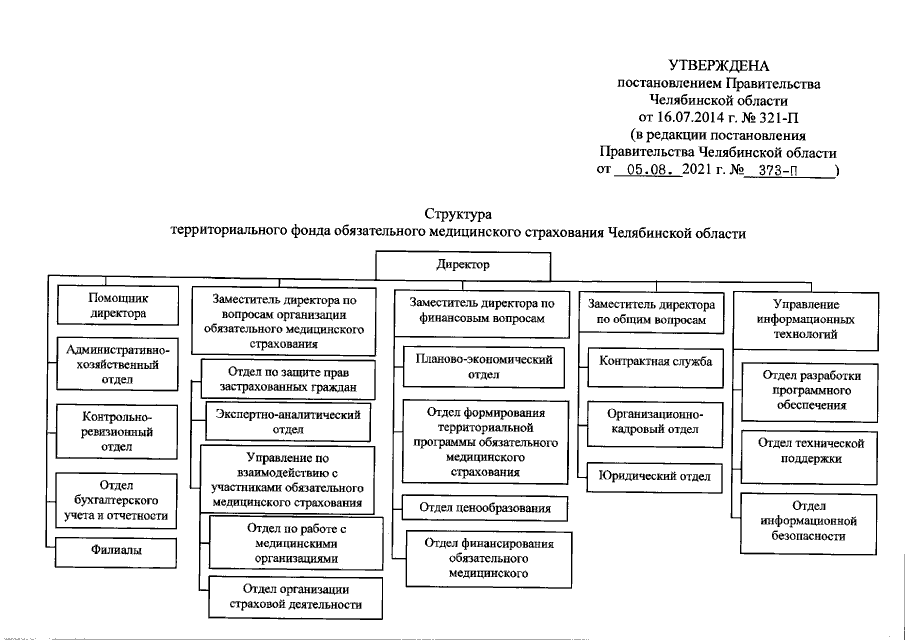 УТВЕРЖДЕНА
постановлением Правительства Челябинской области
от 16.07.2014 г. № 321-П
(в редакции постановления Правительства Челябинской области
от 05.08. 2021 г. № 373-П )

Структура
территориального фонда обязательного медицинского страхования Челябинской области

Директор

Помощник директора

Административно-хозяйственный отдел

Контрольно-ревизионный отдел

Отдел бухгалтерского учета и отчетности

Филиалы

Заместитель директора по вопросам организации обязательного медицинского страхования

Отдел по защите прав застрахованных граждан

Экспертно-аналитический отдел

Управление по взаимодействию с участниками обязательного медицинского страхования

Отдел по работе с медицинскими организациями

Отдел организации страховой деятельности

Заместитель директора по финансовым вопросам

Планово-экономический отдел

Отдел формирования территориальной программы обязательного медицинского страхования

Отдел ценообразования

Отдел финансирования обязательного медицинского

Заместитель директора по общим вопросам

Контрактная служба

Организационно-кадровый отдел

Юридический отдел

Управление информационных технологий

Отдел разработки программного обеспечения

Отдел технической поддержки

Отдел информационной безопасности